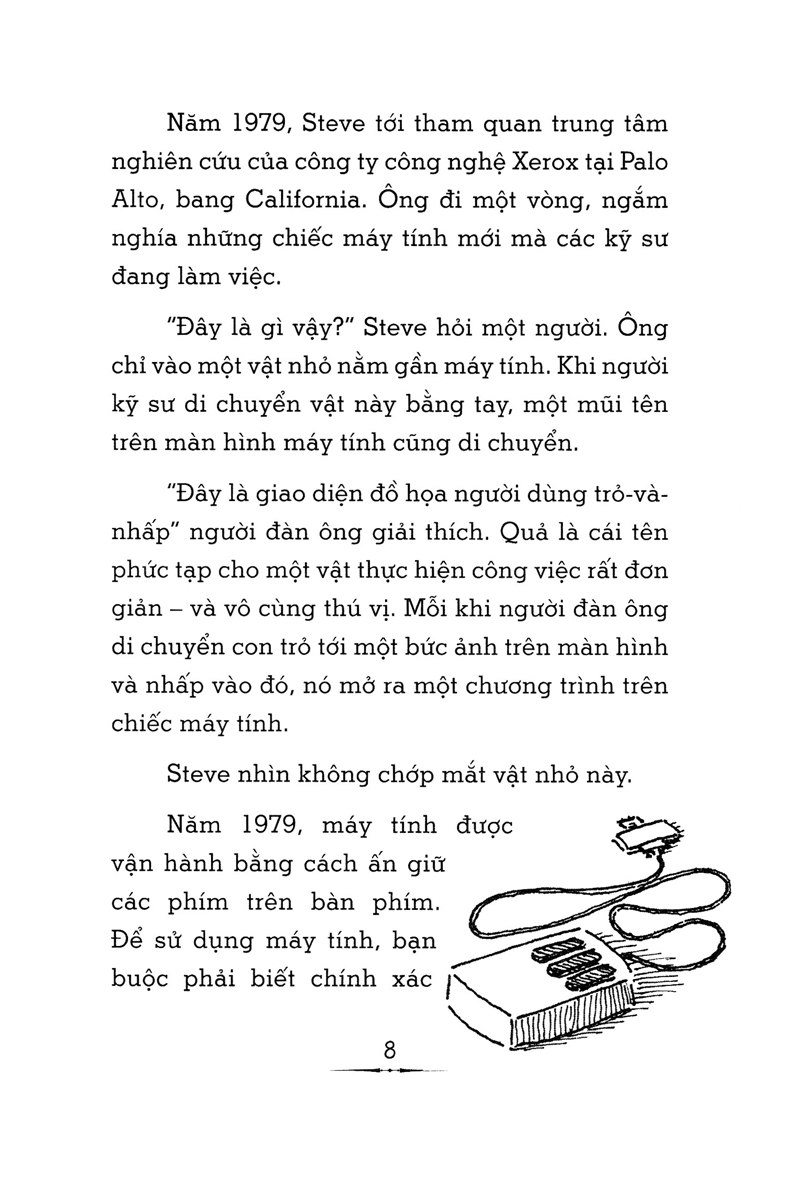 Năm 1979, Steve tới tham quan trung tâm nghiên cứu của công ty công nghệ Xerox tại Palo Alto, bang California. Ông đi một vòng, ngắm nghía những chiếc máy tính mới mà các kỹ sư đang làm việc.

"Đây là gì vậy?" Steve hỏi một người. Ông chỉ vào một vật nhỏ nằm gần máy tính. Khi người kỹ sư di chuyển vật này bằng tay, một mũi tên trên màn hình máy tính cũng di chuyển.

"Đây là giao diện đồ họa người dùng trỏ-và-nhấp" người đàn ông giải thích. Quả là cái tên phức tạp cho một vật thực hiện công việc rất đơn giản – và vô cùng thú vị. Mỗi khi người đàn ông di chuyển con trỏ tới một bức ảnh trên màn hình và nhấp vào đó, nó mở ra một chương trình trên chiếc máy tính.

Steve nhìn không chớp mắt vật nhỏ này.

Năm 1979, máy tính được vận hành bằng cách ấn giữ các phím trên bàn phím. Để sử dụng máy tính, bạn buộc phải biết chính xác

8